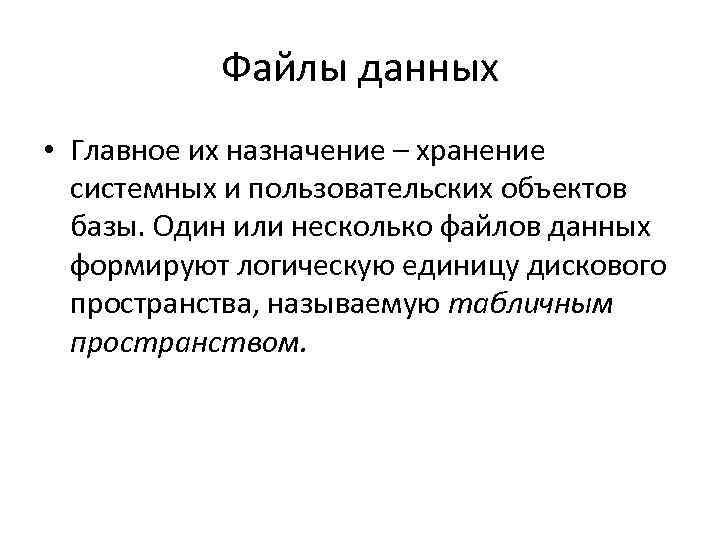 Файлы данных

• Главное их назначение – хранение системных и пользовательских объектов базы. Один или несколько файлов данных формируют логическую единицу дискового пространства, называемую табличным пространством.